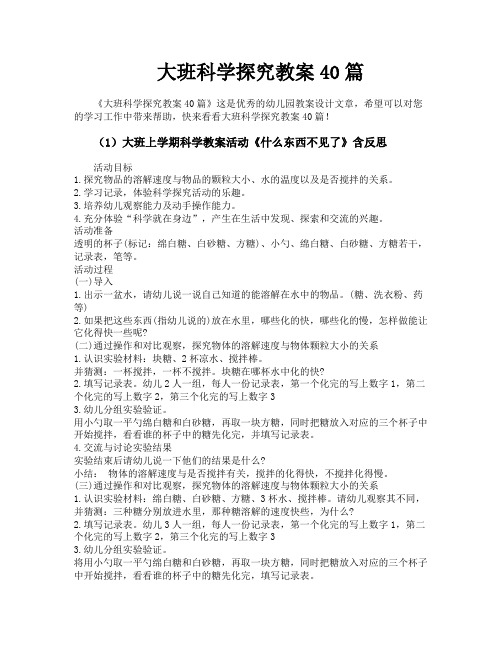 大班科学探究教案40篇

《大班科学探究教案40篇》这是优秀的幼儿园教案设计文章，希望可以对您的学习工作中带来帮助，快来看看大班科学探究教案40篇！

（1）大班上学期科学教案活动《什么东西不见了》含反思

活动目标
1.探究物品的溶解速度与物品的颗粒大小、水的温度以及是否搅拌的关系。
2.学习记录，体验科学探究活动的乐趣。
3.培养幼儿观察能力及动手操作能力。
4.充分体验“科学就在身边”，产生在生活中发现、探索和交流的兴趣。
活动准备
透明的杯子(标记：绵白糖、白砂糖、方糖)、小勺、绵白糖、白砂糖、方糖若干，记录表，笔等。
活动过程
(一)导入
1.出示一盆水，请幼儿说一说自己知道的能溶解在水中的物品。(糖、洗衣粉、药等)
2.如果把这些东西(指幼儿说的)放在水里，哪些化的快，哪些化的慢，怎样做能让它化得快一些呢?
(二)通过操作和对比观察，探究物体的溶解速度与物体颗粒大小的关系
1.认识实验材料：块糖、2杯凉水、搅拌棒。
并猜测：一杯搅拌，一杯不搅拌。块糖在哪杯水中化的快?
2.填写记录表。幼儿2人一组，每人一份记录表，第一个化完的写上数字1，第二个化完的写上数字2，第三个化完的写上数字3
3.幼儿分组实验验证。
用小勺取一平勺绵白糖和白砂糖，再取一块方糖，同时把糖放入对应的三个杯子中开始搅拌，看看谁的杯子中的糖先化完，并填写记录表。
4.交流与讨论实验结果
实验结束后请幼儿说一下他们的结果是什么?
小结： 物体的溶解速度与是否搅拌有关，搅拌的化得快，不搅拌化得慢。
(三)通过操作和对比观察，探究物体的溶解速度与物体颗粒大小的关系
1.认识实验材料：绵白糖、白砂糖、方糖、3杯水、搅拌棒。请幼儿观察其不同，并猜测：三种糖分别放进水里，那种糖溶解的速度快些，为什么?
2.填写记录表。幼儿3人一组，每人一份记录表，第一个化完的写上数字1，第二个化完的写上数字2，第三个化完的写上数字3
3.幼儿分组实验验证。
将用小勺取一平勺绵白糖和白砂糖，再取一块方糖，同时把糖放入对应的三个杯子中开始搅拌，看看谁的杯子中的糖先化完，填写记录表。